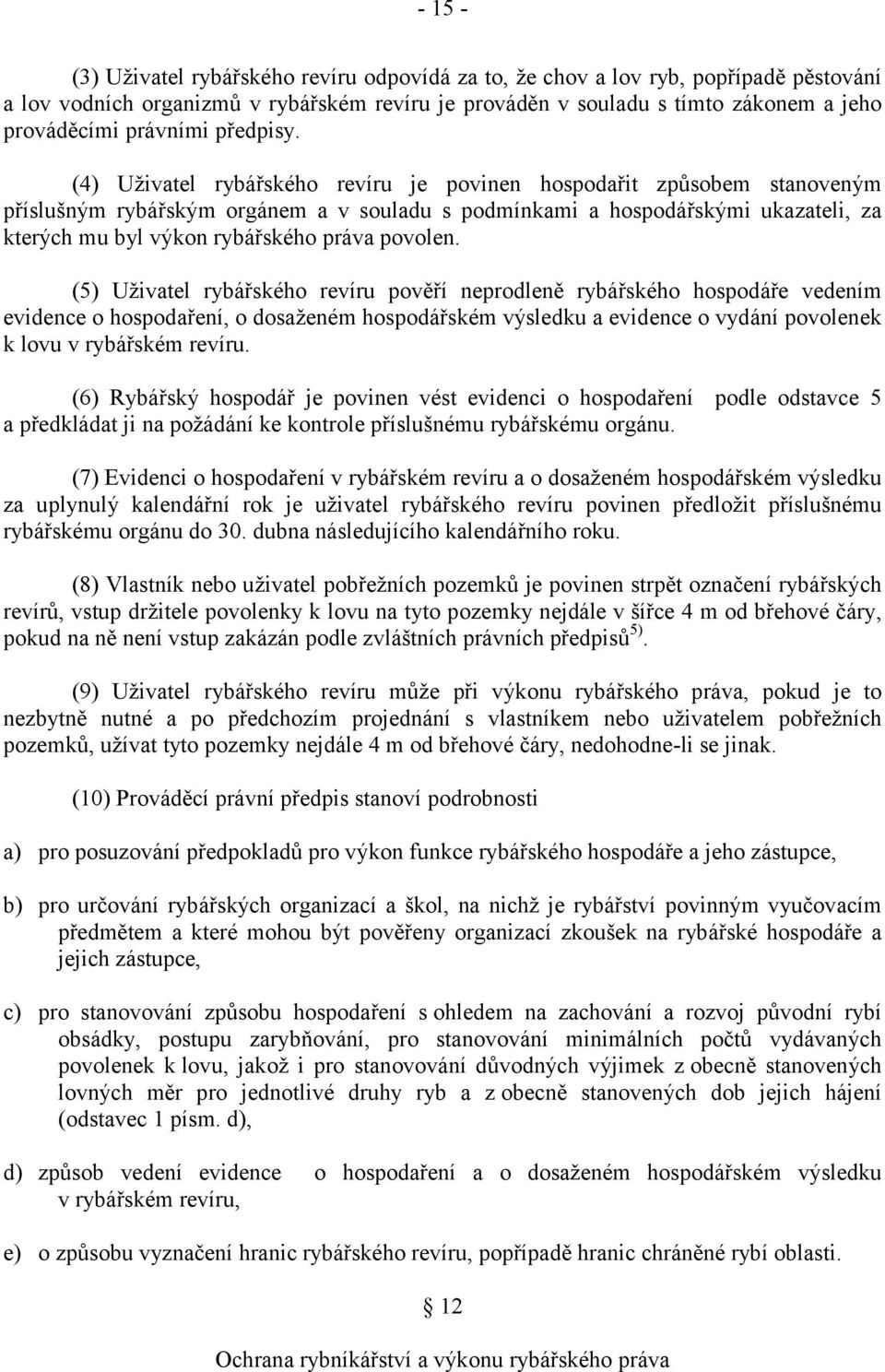 - 15 -

(3) Uživatel rybářského revíru odpovídá za to, že chov a lov ryb, popřípadě pěstování a lov vodních organizmů v rybářském revíru je prováděn v souladu s tímto zákonem a jeho prováděcími právními předpisy.

(4) Uživatel rybářského revíru je povinen hospodařit způsobem stanoveným příslušným rybářským orgánem a v souladu s podmínkami a hospodářskými ukazateli, za kterých mu byl výkon rybářského práva povolen.

(5) Uživatel rybářského revíru pověří neprodleně rybářského hospodáře vedením evidence o hospodaření, o dosaženém hospodářském výsledku a evidence o vydání povolenek k lovu v rybářském revíru.

(6) Rybářský hospodář je povinen vést evidenci o hospodaření podle odstavce 5 a předkládat ji na požádání ke kontrole příslušnému rybářskému orgánu.

(7) Evidenci o hospodaření v rybářském revíru a o dosaženém hospodářském výsledku za uplynulý kalendářní rok je uživatel rybářského revíru povinen předložit příslušnému rybářskému orgánu do 30. dubna následujícího kalendářního roku.

(8) Vlastník nebo uživatel pobřežních pozemků je povinen strpět označení rybářských revírů, vstup držitele povolenky k lovu na tyto pozemky nejdále v šířce 4 m od břehové čáry, pokud na ně není vstup zakázán podle zvláštních právních předpisů$^{5)}$.

(9) Uživatel rybářského revíru může při výkonu rybářského práva, pokud je to nezbytně nutné a po předchozím projednání s vlastníkem nebo uživatelem pobřežních pozemků, užívat tyto pozemky nejdále 4 m od břehové čáry, nedohodne-li se jinak.

(10) Prováděcí právní předpis stanoví podrobnosti

a) pro posuzování předpokladů pro výkon funkce rybářského hospodáře a jeho zástupce,

b) pro určování rybářských organizací a škol, na nichž je rybářství povinným vyučovacím předmětem a které mohou být pověřeny organizací zkoušek na rybářské hospodáře a jejich zástupce,

c) pro stanovování způsobu hospodaření s ohledem na zachování a rozvoj původní rybí obsádky, postupu zarybňování, pro stanovování minimálních počtů vydávaných povolenek k lovu, jakož i pro stanovování důvodných výjimek z obecně stanovených lovných měr pro jednotlivé druhy ryb a z obecně stanovených dob jejich hájení (odstavec 1 písm. d),

d) způsob vedení evidence o hospodaření a o dosaženém hospodářském výsledku v rybářském revíru,

e) o způsobu vyznačení hranic rybářského revíru, popřípadě hranic chráněné rybí oblasti.

§ 12

Ochrana rybníkářství a výkonu rybářského práva